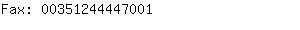 Fax: 00351244447001